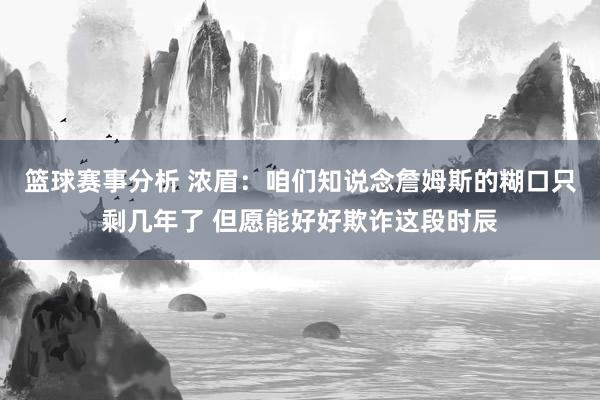 篮球赛事分析 浓眉：咱们知说念詹姆斯的糊口只剩几年了 但愿能好好欺诈这段时辰